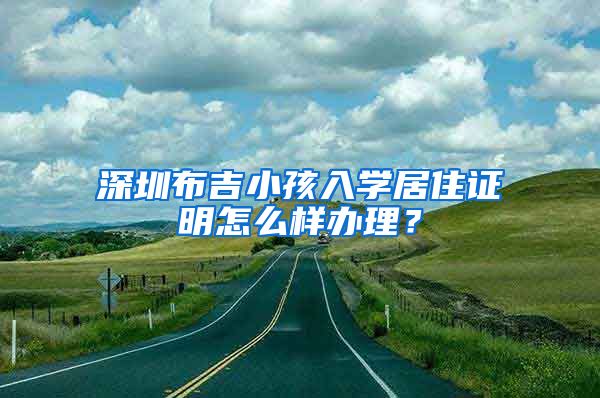 深圳布吉小孩入学居住证明怎么样办理？